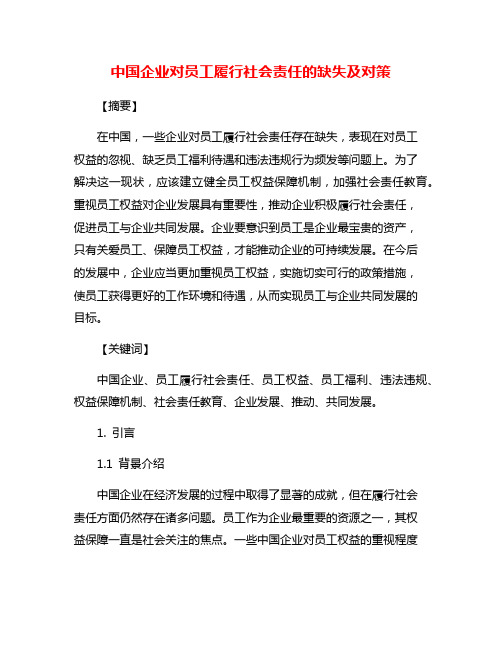 中国企业对员工履行社会责任的缺失及对策

【摘要】

在中国，一些企业对员工履行社会责任存在缺失，表现在对员工权益的忽视、缺乏员工福利待遇和违法违规行为频发等问题上。为了解决这一现状，应该建立健全员工权益保障机制，加强社会责任教育。重视员工权益对企业发展具有重要性，推动企业积极履行社会责任，促进员工与企业共同发展。企业要意识到员工是企业最宝贵的资产，只有关爱员工、保障员工权益，才能推动企业的可持续发展。在今后的发展中，企业应当更加重视员工权益，实施切实可行的政策措施，使员工获得更好的工作环境和待遇，从而实现员工与企业共同发展的目标。

【关键词】

中国企业、员工履行社会责任、员工权益、员工福利、违法违规、权益保障机制、社会责任教育、企业发展、推动、共同发展。

1. 引言

1.1 背景介绍

中国企业在经济发展的过程中取得了显著的成就，但在履行社会责任方面仍然存在诸多问题。员工作为企业最重要的资源之一，其权益保障一直是社会关注的焦点。一些中国企业对员工权益的重视程度